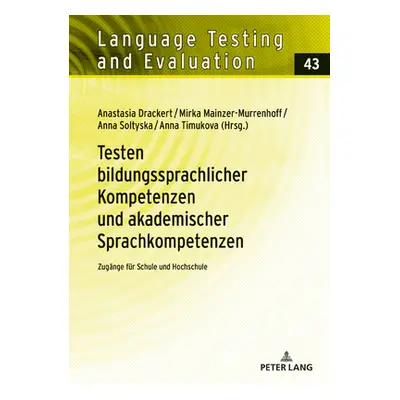 Language Testing and Evaluation

43

Anastasia Drackert / Mirka Mainzer-Murrenhoff / Anna Soltyska / Anna Timukova (Hrsg.)

Testen bildungssprachlicher Kompetenzen und akademischer Sprachkompetenzen

Zugänge für Schule und Hochschule

PETER LANG